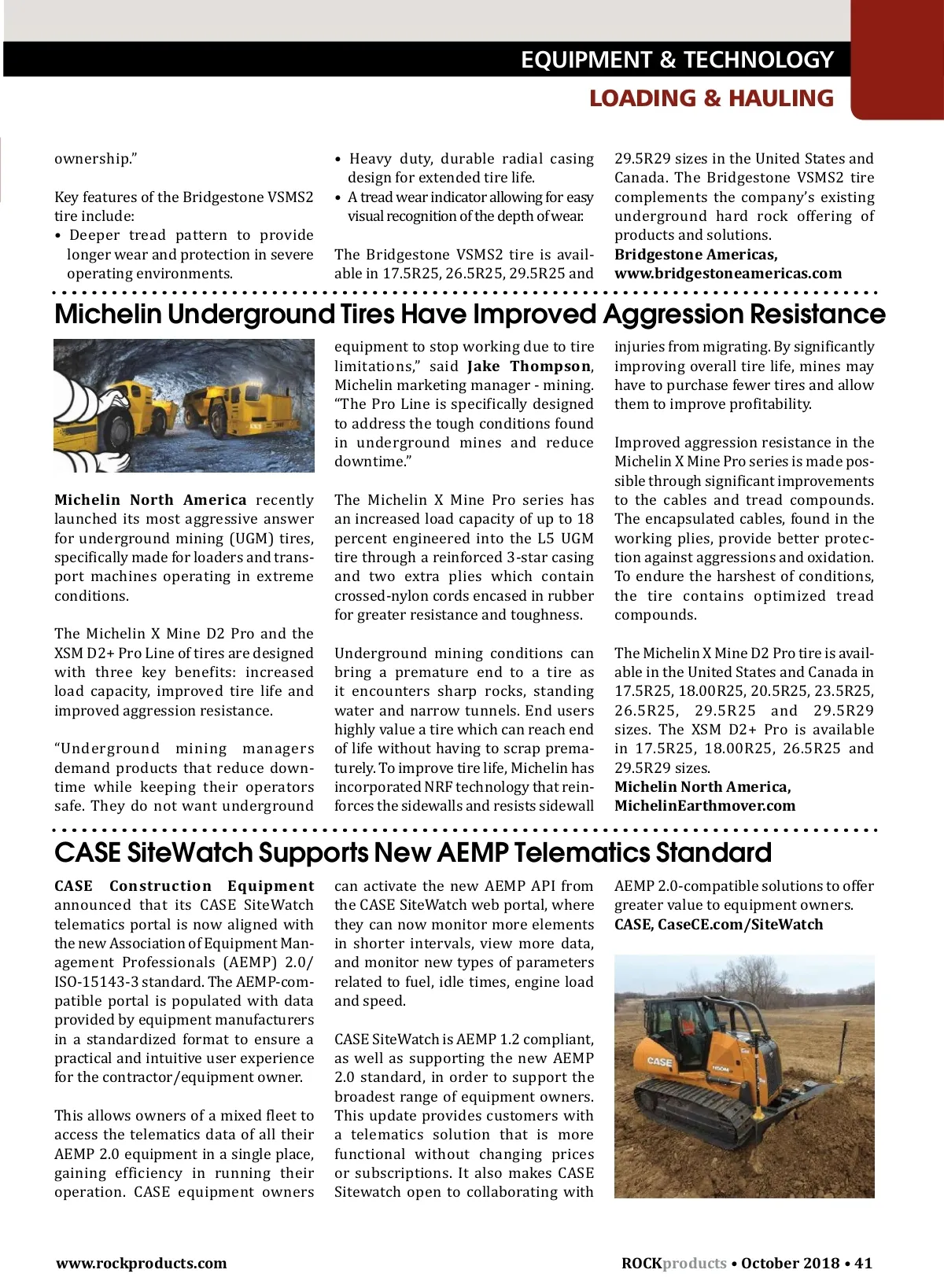 EQUIPMENT & TECHNOLOGY

LOADING & HAULING

ownership."

Key features of the Bridgestone VSMS2 tire include:
• Deeper tread pattern to provide longer wear and protection in severe operating environments.
• Heavy duty, durable radial casing design for extended tire life.
• A tread wear indicator allowing for easy visual recognition of the depth of wear.

The Bridgestone VSMS2 tire is available in 17.5R25, 26.5R25, 29.5R25 and 29.5R29 sizes in the United States and Canada. The Bridgestone VSMS2 tire complements the company's existing underground hard rock offering of products and solutions.
Bridgestone Americas, www.bridgestoneamericas.com

Michelin Underground Tires Have Improved Aggression Resistance

Michelin North America recently launched its most aggressive answer for underground mining (UGM) tires, specifically made for loaders and transport machines operating in extreme conditions.

The Michelin X Mine D2 Pro and the XSM D2+ Pro Line of tires are designed with three key benefits: increased load capacity, improved tire life and improved aggression resistance.

"Underground mining managers demand products that reduce downtime while keeping their operators safe. They do not want underground equipment to stop working due to tire limitations," said Jake Thompson, Michelin marketing manager - mining. "The Pro Line is specifically designed to address the tough conditions found in underground mines and reduce downtime."

The Michelin X Mine Pro series has an increased load capacity of up to 18 percent engineered into the L5 UGM tire through a reinforced 3-star casing and two extra plies which contain crossed-nylon cords encased in rubber for greater resistance and toughness.

Underground mining conditions can bring a premature end to a tire as it encounters sharp rocks, standing water and narrow tunnels. End users highly value a tire which can reach end of life without having to scrap prematurely. To improve tire life, Michelin has incorporated NRF technology that reinforces the sidewalls and resists sidewall injuries from migrating. By significantly improving overall tire life, mines may have to purchase fewer tires and allow them to improve profitability.

Improved aggression resistance in the Michelin X Mine Pro series is made possible through significant improvements to the cables and tread compounds. The encapsulated cables, found in the working plies, provide better protection against aggressions and oxidation. To endure the harshest of conditions, the tire contains optimized tread compounds.

The Michelin X Mine D2 Pro tire is available in the United States and Canada in 17.5R25, 18.00R25, 20.5R25, 23.5R25, 26.5R25, 29.5R25 and 29.5R29 sizes. The XSM D2+ Pro is available in 17.5R25, 18.00R25, 26.5R25 and 29.5R29 sizes.
Michelin North America, MichelinEarthmover.com

CASE SiteWatch Supports New AEMP Telematics Standard

CASE Construction Equipment announced that its CASE SiteWatch telematics portal is now aligned with the new Association of Equipment Management Professionals (AEMP) 2.0/ ISO-15143-3 standard. The AEMP-compatible portal is populated with data provided by equipment manufacturers in a standardized format to ensure a practical and intuitive user experience for the contractor/equipment owner.

This allows owners of a mixed fleet to access the telematics data of all their AEMP 2.0 equipment in a single place, gaining efficiency in running their operation. CASE equipment owners can activate the new AEMP API from the CASE SiteWatch web portal, where they can now monitor more elements in shorter intervals, view more data, and monitor new types of parameters related to fuel, idle times, engine load and speed.

CASE SiteWatch is AEMP 1.2 compliant, as well as supporting the new AEMP 2.0 standard, in order to support the broadest range of equipment owners. This update provides customers with a telematics solution that is more functional without changing prices or subscriptions. It also makes CASE Sitewatch open to collaborating with AEMP 2.0-compatible solutions to offer greater value to equipment owners.
CASE, CaseCE.com/SiteWatch

CASE

www.rockproducts.com

ROCKproducts • October 2018 • 41